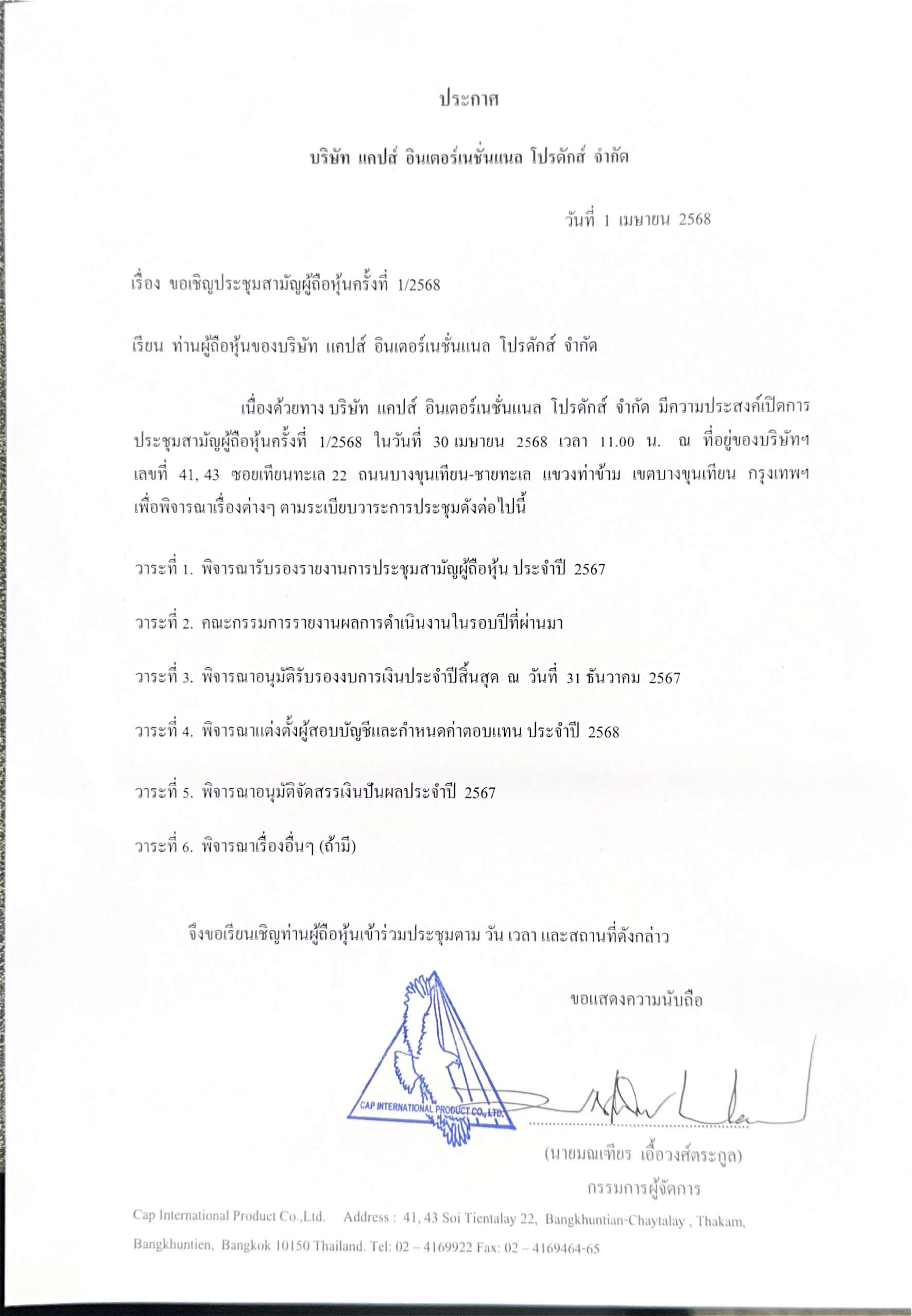 ประกาศ

บริษัท แคปส์ อินเตอร์เนชั่นแนล โปรดักส์ จำกัด

วันที่ 1 เมษายน 2568

เรื่อง ขอเชิญประชุมสามัญผู้ถือหุ้นครั้งที่ 1/2568

เรียน ท่านผู้ถือหุ้นของบริษัท แคปส์ อินเตอร์เนชั่นแนล โปรดักส์ จำกัด

เนื่องด้วยทาง บริษัท แคปส์ อินเตอร์เนชั่นแนล โปรดักส์ จำกัด มีความประสงค์เปิดการประชุมสามัญผู้ถือหุ้นครั้งที่ 1/2568 ในวันที่ 30 เมษายน 2568 เวลา 11.00 น. ณ ที่อยู่ของบริษัทฯ เลขที่ 41, 43 ซอยเทียนทะเล 22 ถนนบางขุนเทียน-ชายทะเล แขวงท่าข้าม เขตบางขุนเทียน กรุงเทพฯ เพื่อพิจารณาเรื่องต่างๆ ตามระเบียบวาระการประชุมดังต่อไปนี้

วาระที่ 1. พิจารณารับรองรายงานการประชุมสามัญผู้ถือหุ้น ประจำปี 2567

วาระที่ 2. คณะกรรมการรายงานผลการดำเนินงานในรอบปีที่ผ่านมา

วาระที่ 3. พิจารณาอนุมัติรับรองงบการเงินประจำปีสิ้นสุด ณ วันที่ 31 ธันวาคม 2567

วาระที่ 4. พิจารณาแต่งตั้งผู้สอบบัญชีและกำหนดค่าตอบแทน ประจำปี 2568

วาระที่ 5. พิจารณาอนุมัติจัดสรรเงินปันผลประจำปี 2567

วาระที่ 6. พิจารณาเรื่องอื่นๆ (ถ้ามี)

จึงขอเรียนเชิญท่านผู้ถือหุ้นเข้าร่วมประชุมตาม วัน เวลา และสถานที่ดังกล่าว

ขอแสดงความนับถือ

CAP INTERNATIONAL PRODUCT CO., LTD.

(นายมณเฑียร เอื้อวงศ์ตระกูล)
กรรมการผู้จัดการ

Cap International Product Co.,Ltd. Address : 41, 43 Soi Tientalay 22, Bangkhuntian-Chaytalay , Thakam, Bangkhuntien, Bangkok 10150 Thailand. Tel: 02 – 4169922 Fax: 02 – 4169464-65